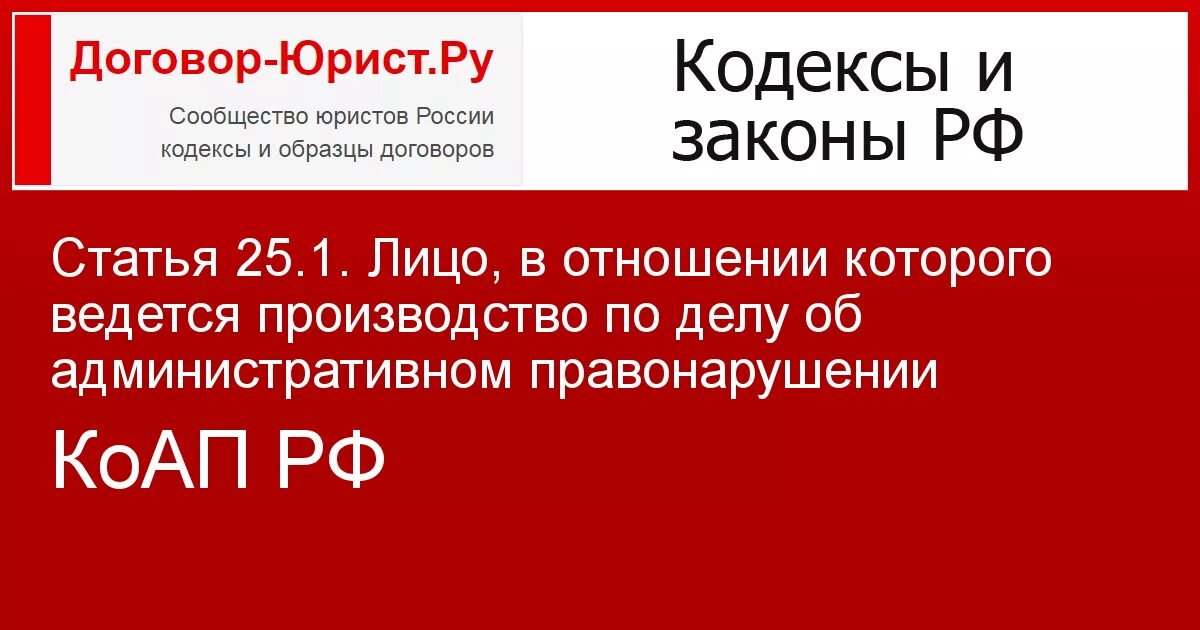 Договор-Юрист.Ру

Сообщество юристов России
кодексы и образцы договоров

Кодексы и законы РФ

Статья 25.1. Лицо, в отношении которого ведется производство по делу об административном правонарушении

КоАП РФ